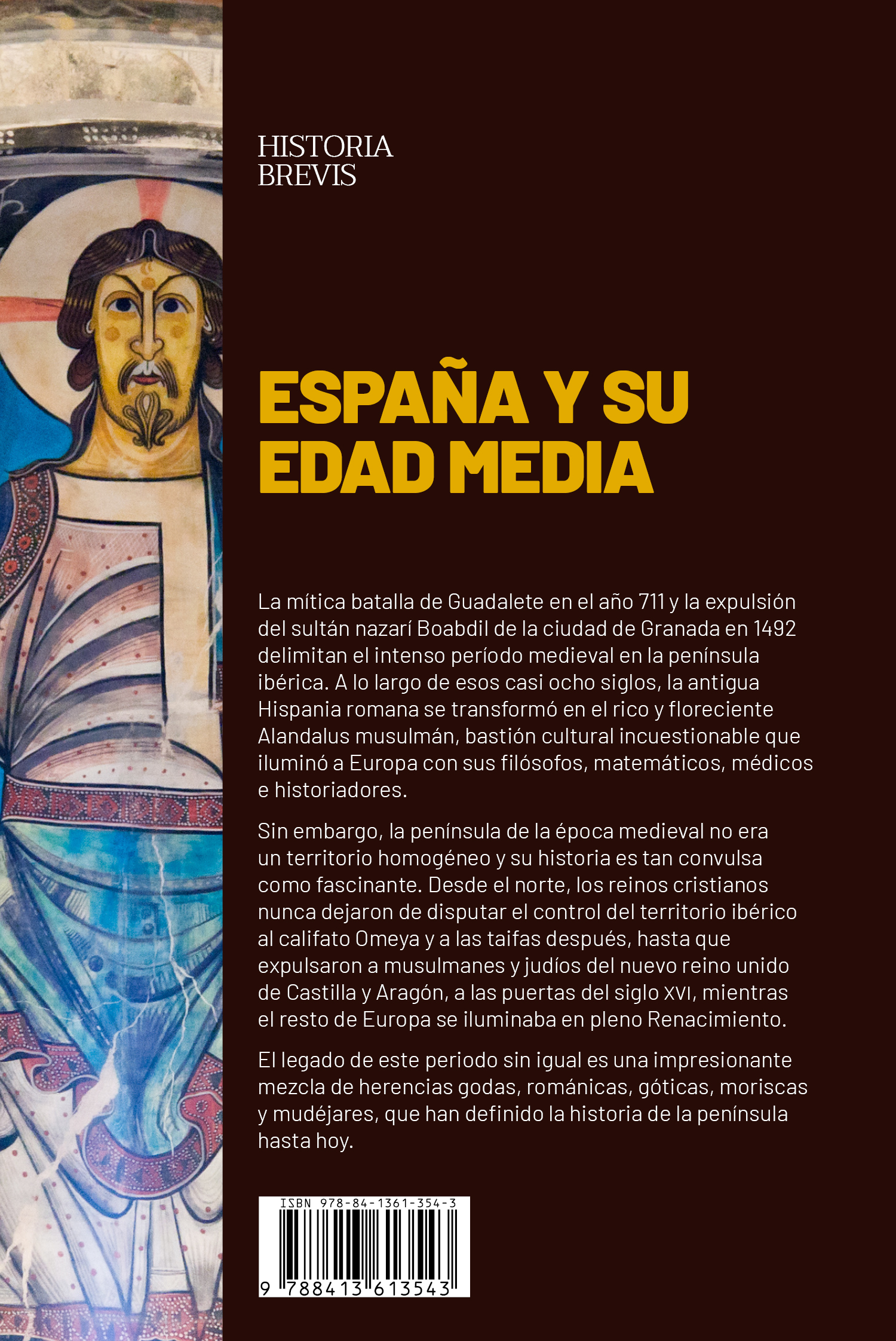 HISTORIA
BREVIS

ESPAÑA Y SU EDAD MEDIA

La mítica batalla de Guadalete en el año 711 y la expulsión del sultán nazarí Boabdil de la ciudad de Granada en 1492 delimitan el intenso período medieval en la península ibérica. A lo largo de esos casi ocho siglos, la antigua Hispania romana se transformó en el rico y floreciente Alandalus musulmán, bastión cultural incuestionable que iluminó a Europa con sus filósofos, matemáticos, médicos e historiadores.

Sin embargo, la península de la época medieval no era un territorio homogéneo y su historia es tan convulsa como fascinante. Desde el norte, los reinos cristianos nunca dejaron de disputar el control del territorio ibérico al califato Omeya y a las taifas después, hasta que expulsaron a musulmanes y judíos del nuevo reino unido de Castilla y Aragón, a las puertas del siglo XVI, mientras el resto de Europa se iluminaba en pleno Renacimiento.

El legado de este periodo sin igual es una impresionante mezcla de herencias godas, románicas, góticas, moriscas y mudéjares, que han definido la historia de la península hasta hoy.

ISBN 978-84-1361-354-3

9 788413 613543